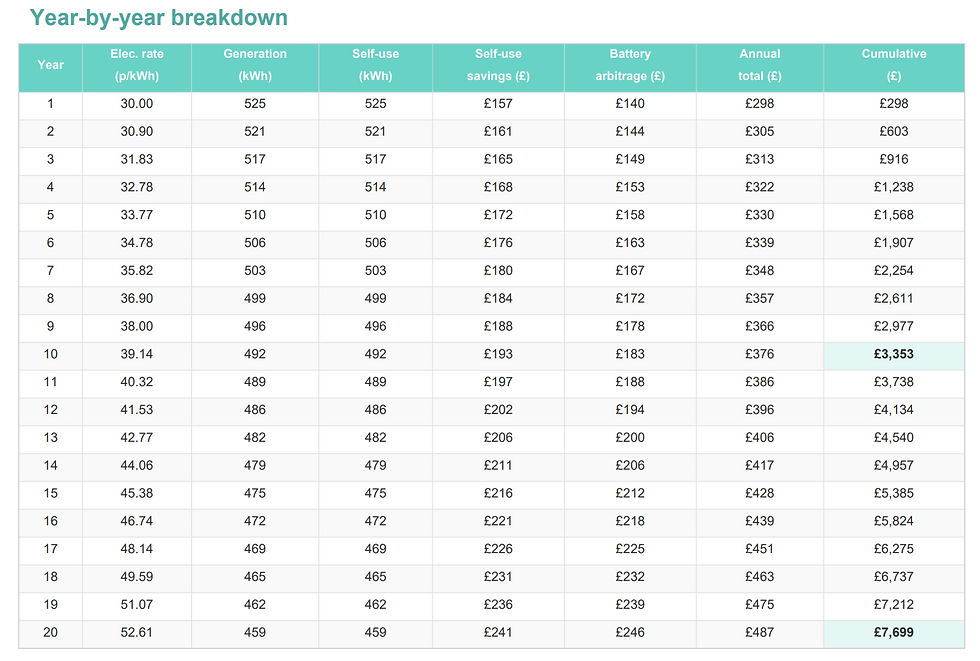 Year-by-year breakdown

| Year | Elec. rate (p/kWh) | Generation (kWh) | Self-use (kWh) | Self-use savings (£) | Battery arbitrage (£) | Annual total (£) | Cumulative (£) |
|---|---|---|---|---|---|---|---|
| 1 | 30.00 | 525 | 525 | £157 | £140 | £298 | £298 |
| 2 | 30.90 | 521 | 521 | £161 | £144 | £305 | £603 |
| 3 | 31.83 | 517 | 517 | £165 | £149 | £313 | £916 |
| 4 | 32.78 | 514 | 514 | £168 | £153 | £322 | £1,238 |
| 5 | 33.77 | 510 | 510 | £172 | £158 | £330 | £1,568 |
| 6 | 34.78 | 506 | 506 | £176 | £163 | £339 | £1,907 |
| 7 | 35.82 | 503 | 503 | £180 | £167 | £348 | £2,254 |
| 8 | 36.90 | 499 | 499 | £184 | £172 | £357 | £2,611 |
| 9 | 38.00 | 496 | 496 | £188 | £178 | £366 | £2,977 |
| 10 | 39.14 | 492 | 492 | £193 | £183 | £376 | £3,353 |
| 11 | 40.32 | 489 | 489 | £197 | £188 | £386 | £3,738 |
| 12 | 41.53 | 486 | 486 | £202 | £194 | £396 | £4,134 |
| 13 | 42.77 | 482 | 482 | £206 | £200 | £406 | £4,540 |
| 14 | 44.06 | 479 | 479 | £211 | £206 | £417 | £4,957 |
| 15 | 45.38 | 475 | 475 | £216 | £212 | £428 | £5,385 |
| 16 | 46.74 | 472 | 472 | £221 | £218 | £439 | £5,824 |
| 17 | 48.14 | 469 | 469 | £226 | £225 | £451 | £6,275 |
| 18 | 49.59 | 465 | 465 | £231 | £232 | £463 | £6,737 |
| 19 | 51.07 | 462 | 462 | £236 | £239 | £475 | £7,212 |
| 20 | 52.61 | 459 | 459 | £241 | £246 | £487 | £7,699 |